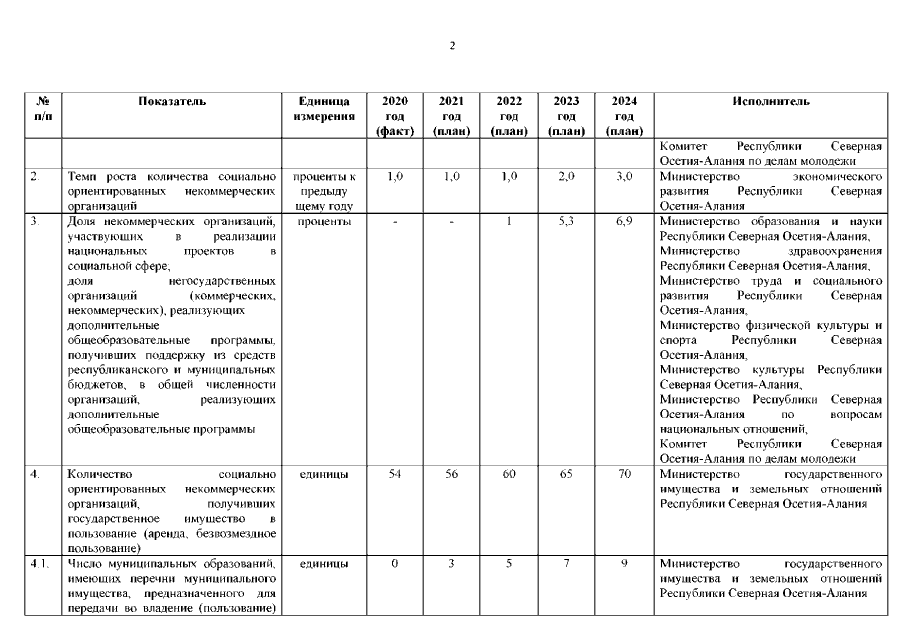 2

| № п/п | Показатель | Единица измерения | 2020 год (факт) | 2021 год (план) | 2022 год (план) | 2023 год (план) | 2024 год (план) | Исполнитель |
|---|---|---|---|---|---|---|---|---|
| | | | | | | | | Комитет Республики Северная Осетия-Алания по делам молодежи |
| 2. | Темп роста количества социально ориентированных некоммерческих организаций | проценты к предыдущему году | 1,0 | 1,0 | 1,0 | 2,0 | 3,0 | Министерство экономического развития Республики Северная Осетия-Алания |
| 3. | Доля некоммерческих организаций, участвующих в реализации национальных проектов в социальной сфере, доля негосударственных организаций (коммерческих, некоммерческих), реализующих дополнительные общеобразовательные программы, получивших поддержку из средств республиканского и муниципальных бюджетов, в общей численности организаций, реализующих дополнительные общеобразовательные программы | проценты | - | - | 1 | 5,3 | 6,9 | Министерство образования и науки Республики Северная Осетия-Алания, Министерство здравоохранения Республики Северная Осетия-Алания, Министерство труда и социального развития Республики Северная Осетия-Алания, Министерство физической культуры и спорта Республики Северная Осетия-Алания, Министерство культуры Республики Северная Осетия-Алания, Министерство Республики Северная Осетия-Алания по вопросам национальных отношений, Комитет Республики Северная Осетия-Алания по делам молодежи |
| 4. | Количество социально ориентированных некоммерческих организаций, получивших государственное имущество в пользование (аренда, безвозмездное пользование) | единицы | 54 | 56 | 60 | 65 | 70 | Министерство государственного имущества и земельных отношений Республики Северная Осетия-Алания |
| 4.1. | Число муниципальных образований, имеющих перечни муниципального имущества, предназначенного для передачи во владение (пользование) | единицы | 0 | 3 | 5 | 7 | 9 | Министерство государственного имущества и земельных отношений Республики Северная Осетия-Алания |